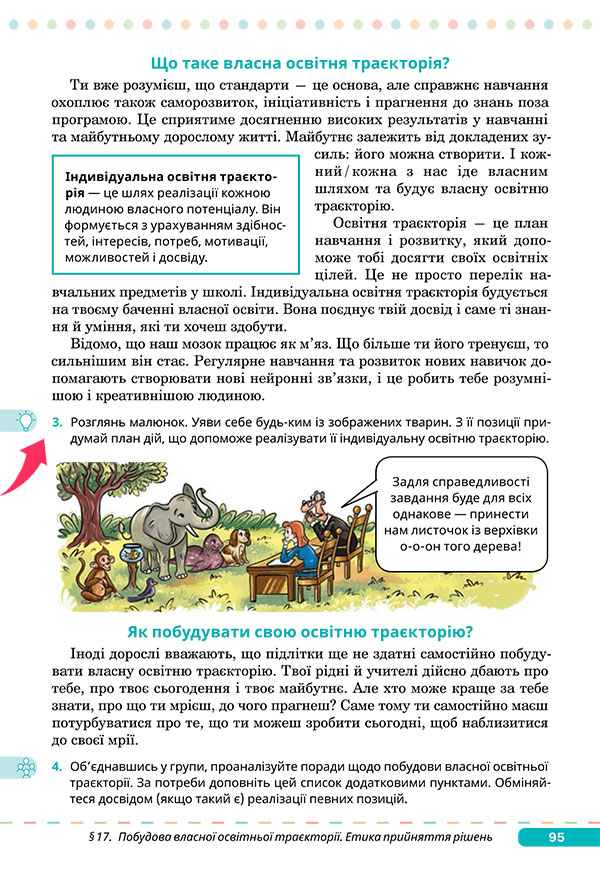 Що таке власна освітня траєкторія?

Ти вже розумієш, що стандарти — це основа, але справжнє навчання охоплює також саморозвиток, ініціативність і прагнення до знань поза програмою. Це сприятиме досягненню високих результатів у навчанні та майбутньому дорослому житті. Майбутнє залежить від докладених зусиль: його можна створити. І кожний / кожна з нас іде власним шляхом та будує власну освітню траєкторію.

Індивідуальна освітня траєкторія — це шлях реалізації кожною людиною власного потенціалу. Він формується з урахуванням здібностей, інтересів, потреб, мотивації, можливостей і досвіду.

Освітня траєкторія — це план навчання і розвитку, який допоможе тобі досягти своїх освітніх цілей. Це не просто перелік навчальних предметів у школі. Індивідуальна освітня траєкторія будується на твоєму баченні власної освіти. Вона поєднує твій досвід і саме ті знання й уміння, які ти хочеш здобути.

Відомо, що наш мозок працює як м'яз. Що більше ти його тренуєш, то сильнішим він стає. Регулярне навчання та розвиток нових навичок допомагають створювати нові нейронні зв'язки, і це робить тебе розумнішою і креативнішою людиною.

3. Розглянь малюнок. Уяви себе будь-ким із зображених тварин. З її позиції придумай план дій, що допоможе реалізувати її індивідуальну освітню траєкторію.

Задля справедливості завдання буде для всіх однакове — принести нам листочок із верхівки о-о-он того дерева!

Як побудувати свою освітню траєкторію?

Іноді дорослі вважають, що підлітки ще не здатні самостійно побудувати власну освітню траєкторію. Твої рідні й учителі дійсно дбають про тебе, про твоє сьогодення і твоє майбутнє. Але хто може краще за тебе знати, про що ти мрієш, до чого прагнеш? Саме тому ти самостійно маєш потурбуватися про те, що ти можеш зробити сьогодні, щоб наблизитися до своєї мрії.

4. Об'єднавшись у групи, проаналізуйте поради щодо побудови власної освітньої траєкторії. За потреби доповніть цей список додатковими пунктами. Обміняйтеся досвідом (якщо такий є) реалізації певних позицій.

§ 17. Побудова власної освітньої траєкторії. Етика прийняття рішень 95